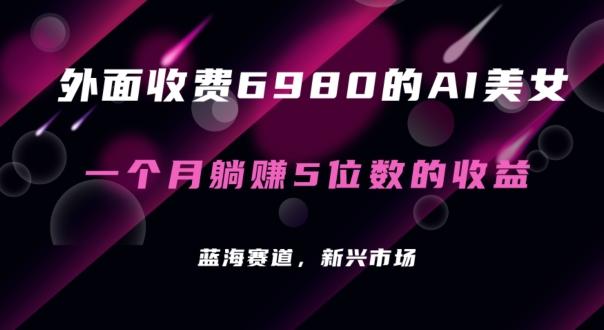 外面收费6980的AI美女

一个月躺赚5位数的收益

蓝海赛道，新兴市场